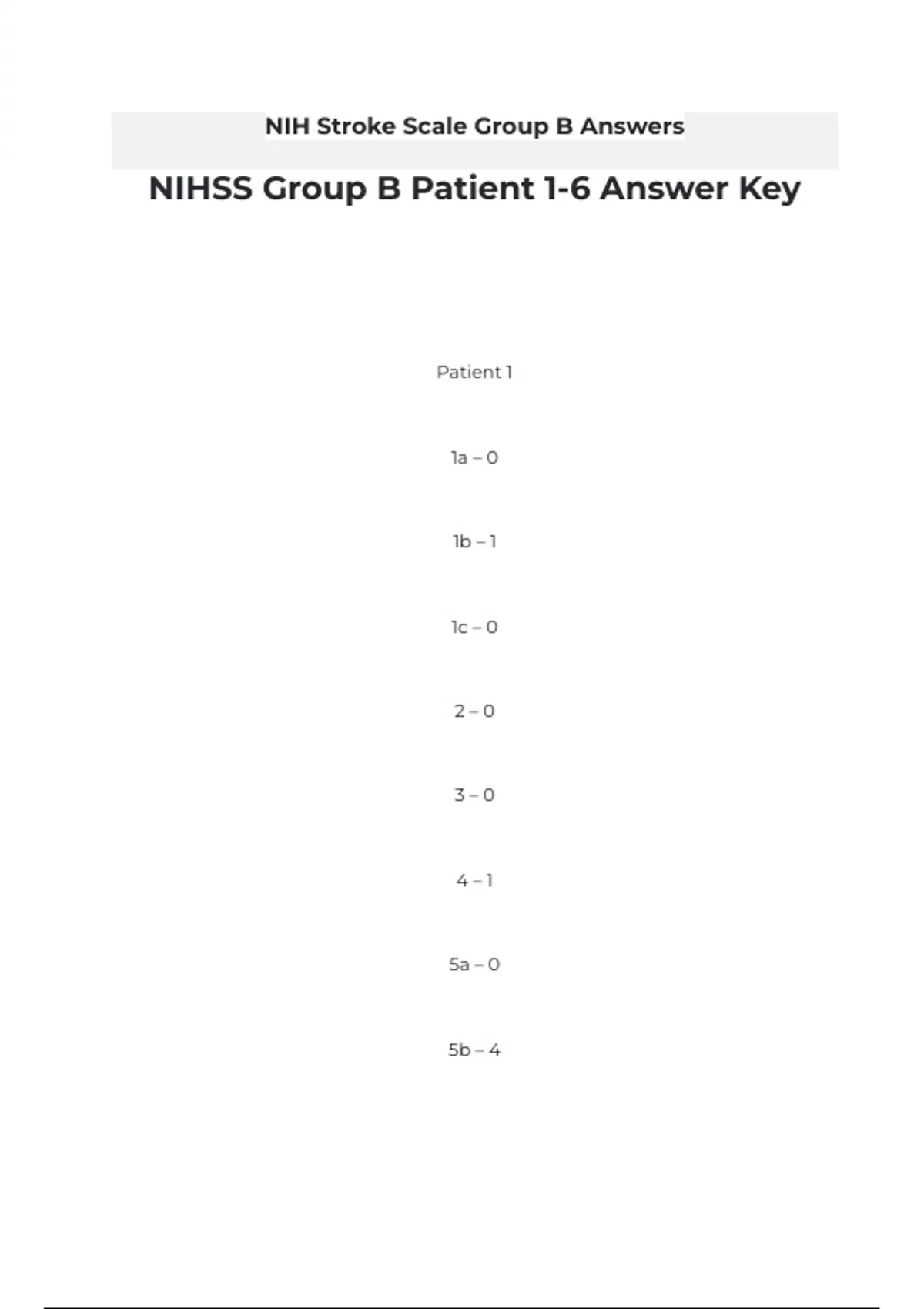 NIH Stroke Scale Group B Answers

NIHSS Group B Patient 1-6 Answer Key

Patient 1

1a – 0

1b – 1

1c – 0

2 – 0

3 – 0

4 – 1

5a – 0

5b – 4